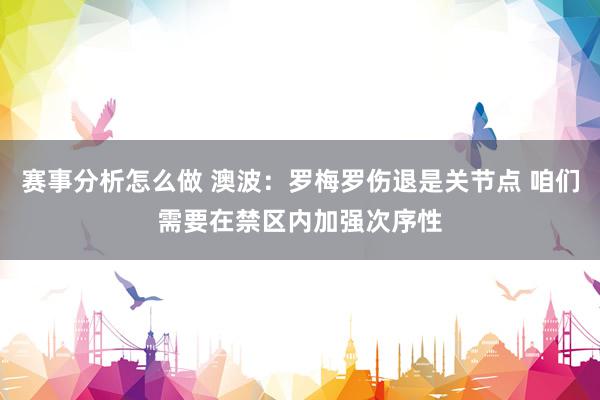 赛事分析怎么做 澳波：罗梅罗伤退是关节点 咱们需要在禁区内加强次序性